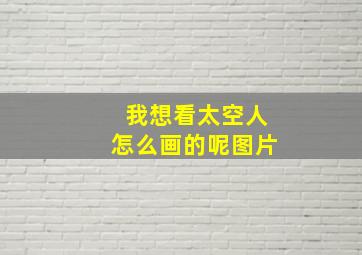 我想看太空人
怎么画的呢图片